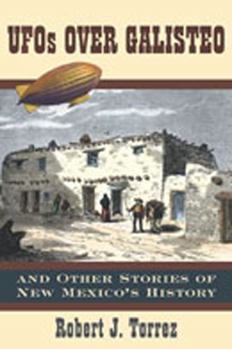 UFOs OVER GALISTEO

AND OTHER STORIES OF NEW MEXICO'S HISTORY

Robert J. Torrez